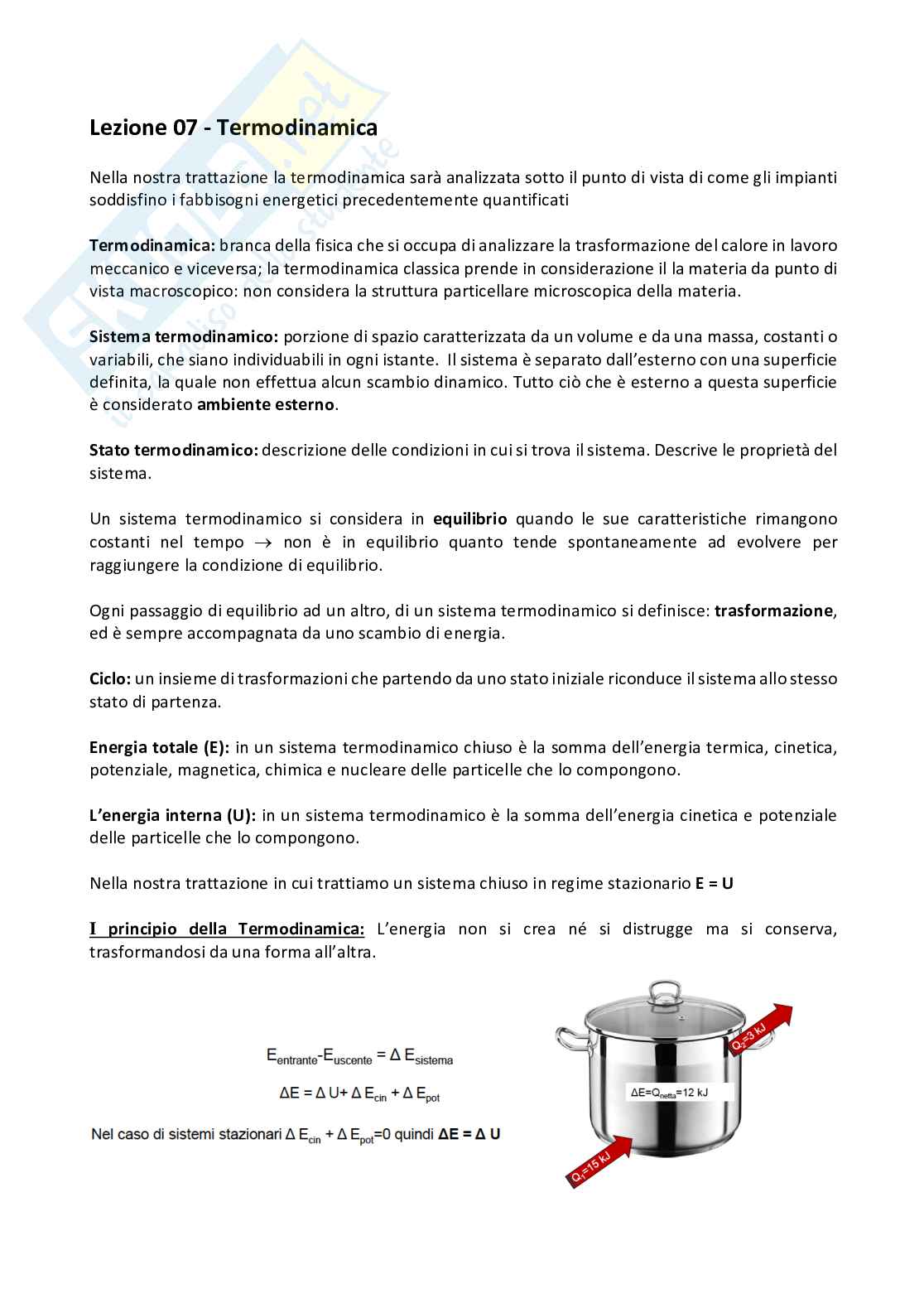 Lezione 07 - Termodinamica

Nella nostra trattazione la termodinamica sarà analizzata sotto il punto di vista di come gli impianti soddisfino i fabbisogni energetici precedentemente quantificati

Termodinamica: branca della fisica che si occupa di analizzare la trasformazione del calore in lavoro meccanico e viceversa; la termodinamica classica prende in considerazione il la materia da punto di vista macroscopico: non considera la struttura particellare microscopica della materia.

Sistema termodinamico: porzione di spazio caratterizzata da un volume e da una massa, costanti o variabili, che siano individuabili in ogni istante. Il sistema è separato dall'esterno con una superficie definita, la quale non effettua alcun scambio dinamico. Tutto ciò che è esterno a questa superficie è considerato ambiente esterno.

Stato termodinamico: descrizione delle condizioni in cui si trova il sistema. Descrive le proprietà del sistema.

Un sistema termodinamico si considera in equilibrio quando le sue caratteristiche rimangono costanti nel tempo $\rightarrow$ non è in equilibrio quanto tende spontaneamente ad evolvere per raggiungere la condizione di equilibrio.

Ogni passaggio di equilibrio ad un altro, di un sistema termodinamico si definisce: trasformazione, ed è sempre accompagnata da uno scambio di energia.

Ciclo: un insieme di trasformazioni che partendo da uno stato iniziale riconduce il sistema allo stesso stato di partenza.

Energia totale (E): in un sistema termodinamico chiuso è la somma dell'energia termica, cinetica, potenziale, magnetica, chimica e nucleare delle particelle che lo compongono.

L'energia interna (U): in un sistema termodinamico è la somma dell'energia cinetica e potenziale delle particelle che lo compongono.

Nella nostra trattazione in cui trattiamo un sistema chiuso in regime stazionario E = U

I principio della Termodinamica: L'energia non si crea né si distrugge ma si conserva, trasformandosi da una forma all'altra.

$E_{entrante}-E_{uscente} = \Delta E_{sistema}$

$\Delta E = \Delta U + \Delta E_{cin} + \Delta E_{pot}$

Nel caso di sistemi stazionari $\Delta E_{cin} + \Delta E_{pot}=0$ quindi $\Delta E = \Delta U$

$Q_2=3$ kJ

$\Delta E=Q_{netta}=12$ kJ

$Q_1=15$ kJ